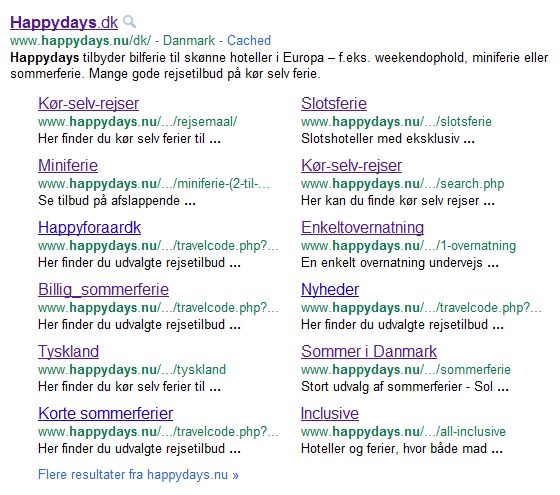 Happydays.dk
www.happydays.nu/dk/ - Danmark - Cached
Happydays tilbyder bilferie til skønne hoteller i Europa – f.eks. weekendophold, miniferie eller sommerferie. Mange gode rejsetilbud på kør selv ferie.

Kør-selv-rejser
www.happydays.nu/.../rejsemaal/
Her finder du kør selv ferier til ...

Miniferie
www.happydays.nu/.../miniferie-(2-til-...
Se tilbud på afslappende ...

Happyforaardk
www.happydays.nu/.../travelcode.php?...
Her finder du udvalgte rejsetilbud ...

Billig_sommerferie
www.happydays.nu/.../travelcode.php?...
Her finder du udvalgte rejsetilbud ...

Tyskland
www.happydays.nu/.../tyskland
Her finder du kør selv ferier til ...

Korte sommerferier
www.happydays.nu/.../travelcode.php?...
Her finder du udvalgte rejsetilbud ...

Slotsferie
www.happydays.nu/.../slotsferie
Slotshoteller med eksklusiv ...

Kør-selv-rejser
www.happydays.nu/.../search.php
Her kan du finde kør selv rejser ...

Enkeltovernatning
www.happydays.nu/.../1-overnatning
En enkelt overnatning undervejs ...

Nyheder
www.happydays.nu/.../travelcode.php?...
Her finder du udvalgte rejsetilbud ...

Sommer i Danmark
www.happydays.nu/.../sommerferie
Stort udvalg af sommerferier - Sol ...

Inclusive
www.happydays.nu/.../all-inclusive
Hoteller og ferier, hvor både mad ...

Flere resultater fra happydays.nu »